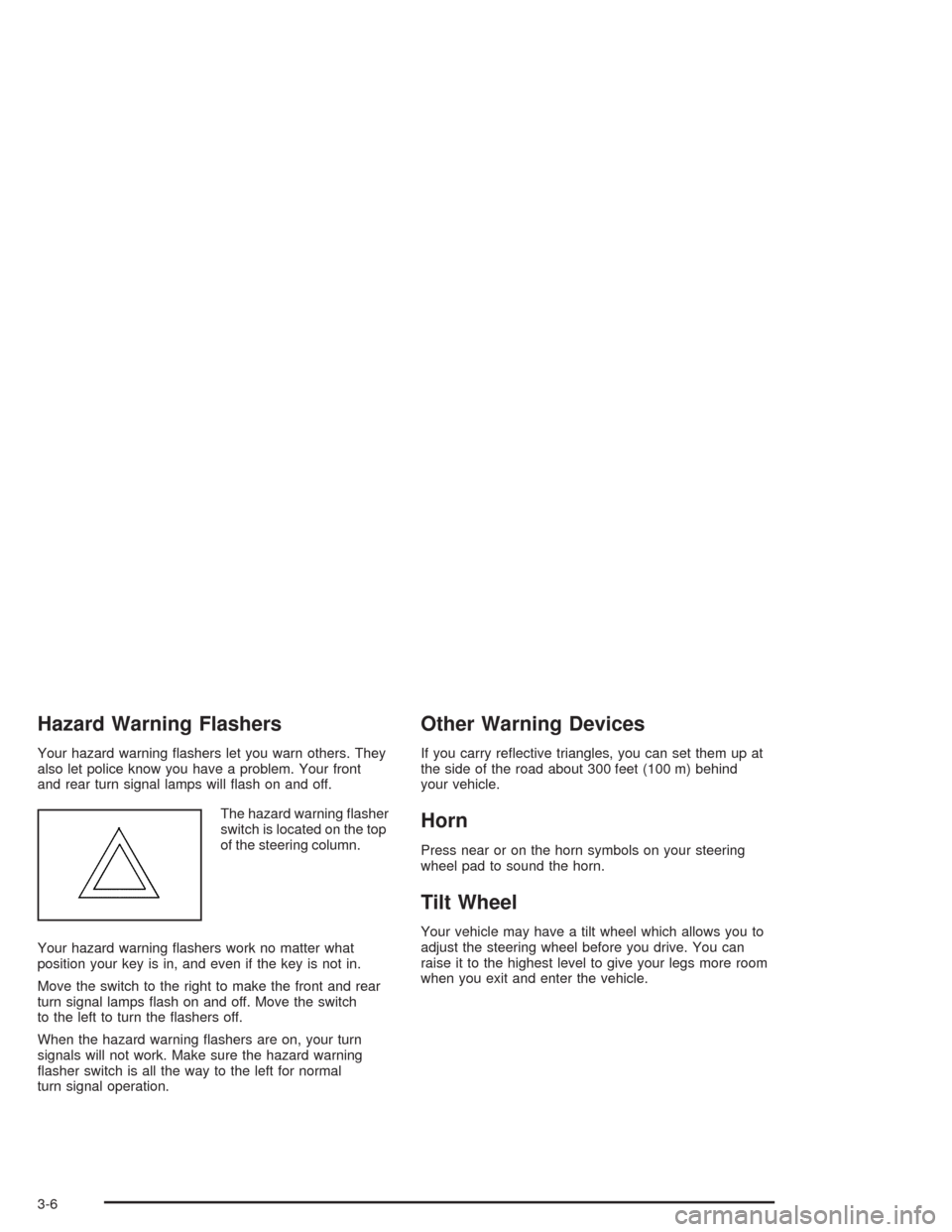 Hazard Warning Flashers

Your hazard warning flashers let you warn others. They also let police know you have a problem. Your front and rear turn signal lamps will flash on and off.

The hazard warning flasher switch is located on the top of the steering column.

Your hazard warning flashers work no matter what position your key is in, and even if the key is not in.

Move the switch to the right to make the front and rear turn signal lamps flash on and off. Move the switch to the left to turn the flashers off.

When the hazard warning flashers are on, your turn signals will not work. Make sure the hazard warning flasher switch is all the way to the left for normal turn signal operation.

Other Warning Devices

If you carry reflective triangles, you can set them up at the side of the road about 300 feet (100 m) behind your vehicle.

Horn

Press near or on the horn symbols on your steering wheel pad to sound the horn.

Tilt Wheel

Your vehicle may have a tilt wheel which allows you to adjust the steering wheel before you drive. You can raise it to the highest level to give your legs more room when you exit and enter the vehicle.

3-6

carmanualsonline.info